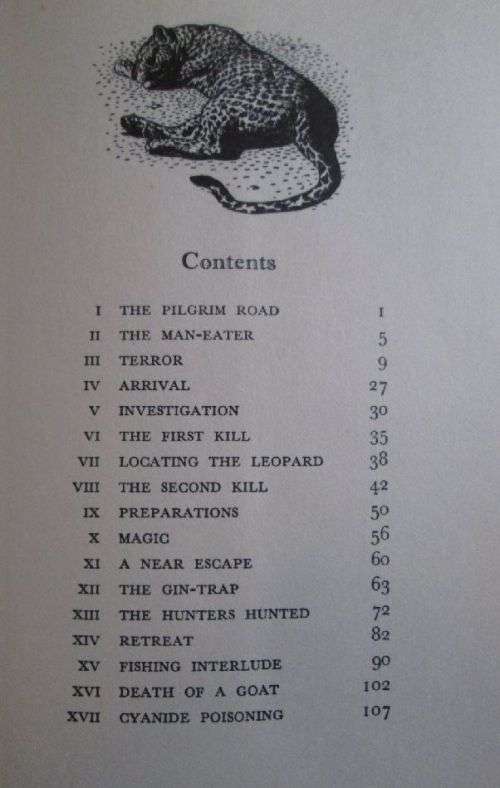 Contents

| | | |
|---|---|---|
| I | THE PILGRIM ROAD | 1 |
| II | THE MAN-EATER | 5 |
| III | TERROR | 9 |
| IV | ARRIVAL | 27 |
| V | INVESTIGATION | 30 |
| VI | THE FIRST KILL | 35 |
| VII | LOCATING THE LEOPARD | 38 |
| VIII | THE SECOND KILL | 42 |
| IX | PREPARATIONS | 50 |
| X | MAGIC | 56 |
| XI | A NEAR ESCAPE | 60 |
| XII | THE GIN-TRAP | 63 |
| XIII | THE HUNTERS HUNTED | 72 |
| XIV | RETREAT | 82 |
| XV | FISHING INTERLUDE | 90 |
| XVI | DEATH OF A GOAT | 102 |
| XVII | CYANIDE POISONING | 107 |